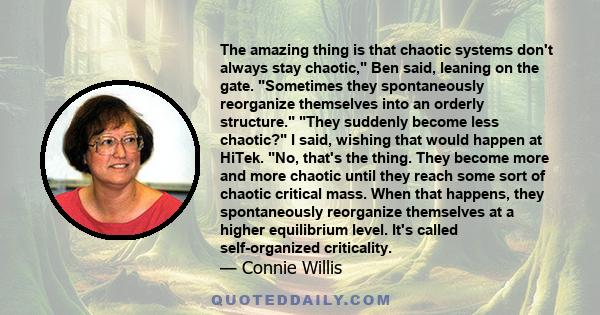 The amazing thing is that chaotic systems don't always stay chaotic," Ben said, leaning on the gate. "Sometimes they spontaneously reorganize themselves into an orderly structure." "They suddenly become less chaotic?" I said, wishing that would happen at HiTek. "No, that's the thing. They become more and more chaotic until they reach some sort of chaotic critical mass. When that happens, they spontaneously reorganize themselves at a higher equilibrium level. It's called self-organized criticality.

— Connie Willis

QUOTEDDAILY.COM